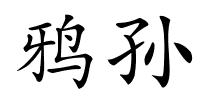 鸦孙